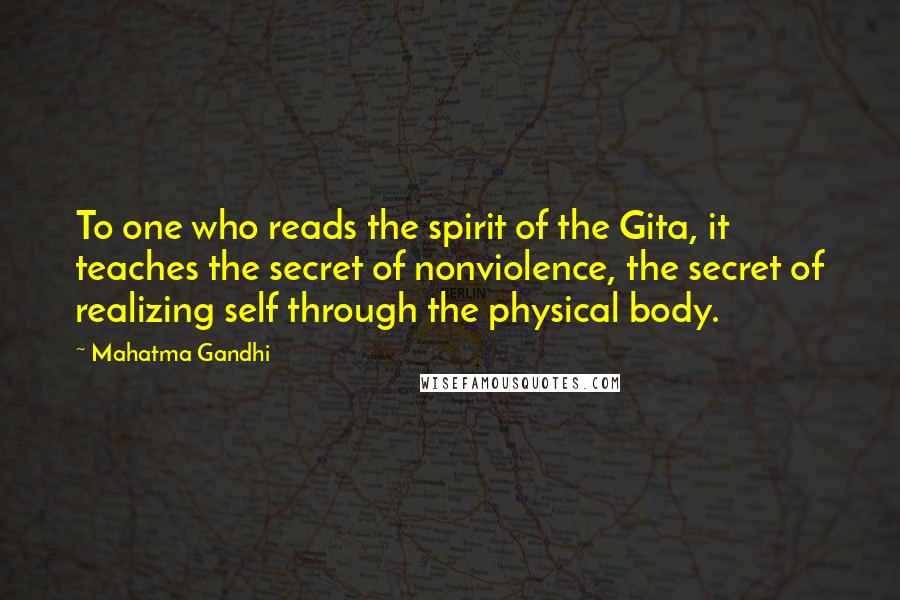 To one who reads the spirit of the Gita, it teaches the secret of nonviolence, the secret of realizing self through the physical body.

~ Mahatma Gandhi

WISEFAMOUSQUOTES.COM